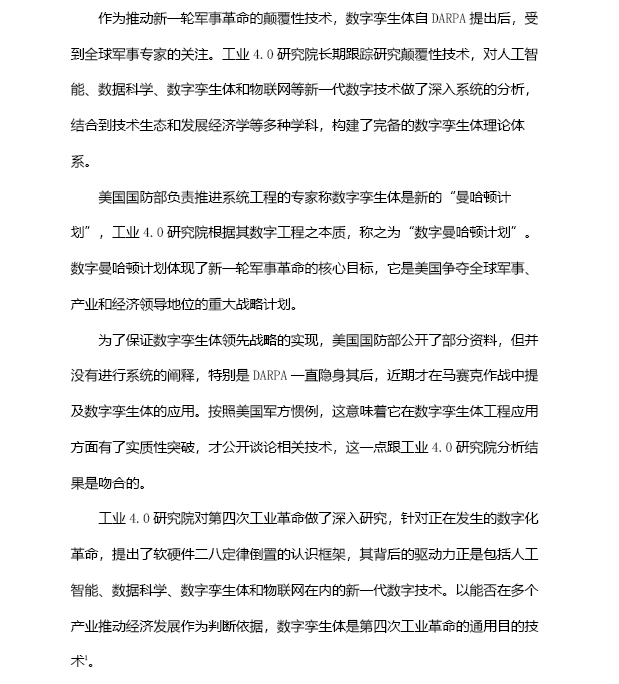 作为推动新一轮军事革命的颠覆性技术，数字孪生体自 DARPA 提出后，受到全球军事专家的关注。工业 4.0 研究院长期跟踪研究颠覆性技术，对人工智能、数据科学、数字孪生体和物联网等新一代数字技术做了深入系统的分析，结合到技术生态和发展经济学等多种学科，构建了完备的数字孪生体理论体系。

美国国防部负责推进系统工程的专家称数字孪生体是新的“曼哈顿计划”，工业 4.0 研究院根据其数字工程之本质，称之为“数字曼哈顿计划”。数字曼哈顿计划体现了新一轮军事革命的核心目标，它是美国争夺全球军事、产业和经济领导地位的重大战略计划。

为了保证数字孪生体领先战略的实现，美国国防部公开了部分资料，但并没有进行系统的阐释，特别是 DARPA 一直隐身其后，近期才在马赛克作战中提及数字孪生体的应用。按照美国军方惯例，这意味着它在数字孪生体工程应用方面有了实质性突破，才公开谈论相关技术，这一点跟工业 4.0 研究院分析结果是吻合的。

工业 4.0 研究院对第四次工业革命做了深入研究，针对正在发生的数字化革命，提出了软硬件二八定律倒置的认识框架，其背后的驱动力正是包括人工智能、数据科学、数字孪生体和物联网在内的新一代数字技术。以能否在多个产业推动经济发展作为判断依据，数字孪生体是第四次工业革命的通用目的技术$^1$。